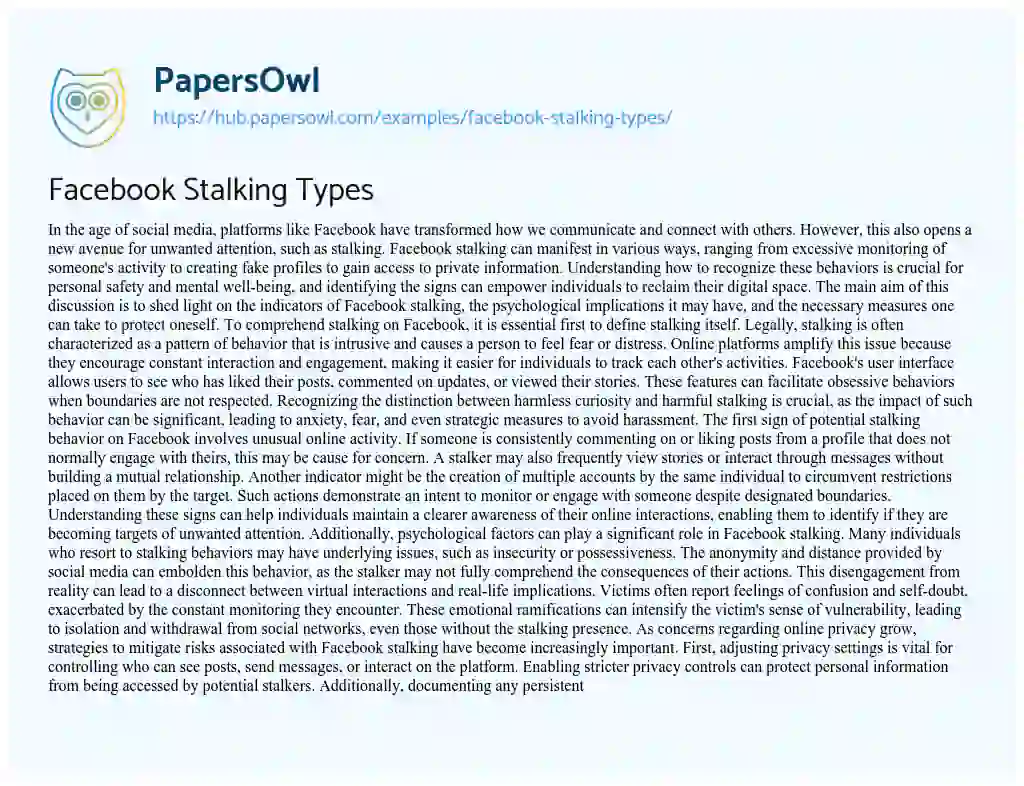 PapersOwl
https://hub.papersowl.com/examples/facebook-stalking-types/

Facebook Stalking Types

In the age of social media, platforms like Facebook have transformed how we communicate and connect with others. However, this also opens a new avenue for unwanted attention, such as stalking. Facebook stalking can manifest in various ways, ranging from excessive monitoring of someone's activity to creating fake profiles to gain access to private information. Understanding how to recognize these behaviors is crucial for personal safety and mental well-being, and identifying the signs can empower individuals to reclaim their digital space. The main aim of this discussion is to shed light on the indicators of Facebook stalking, the psychological implications it may have, and the necessary measures one can take to protect oneself. To comprehend stalking on Facebook, it is essential first to define stalking itself. Legally, stalking is often characterized as a pattern of behavior that is intrusive and causes a person to feel fear or distress. Online platforms amplify this issue because they encourage constant interaction and engagement, making it easier for individuals to track each other's activities. Facebook's user interface allows users to see who has liked their posts, commented on updates, or viewed their stories. These features can facilitate obsessive behaviors when boundaries are not respected. Recognizing the distinction between harmless curiosity and harmful stalking is crucial, as the impact of such behavior can be significant, leading to anxiety, fear, and even strategic measures to avoid harassment. The first sign of potential stalking behavior on Facebook involves unusual online activity. If someone is consistently commenting on or liking posts from a profile that does not normally engage with theirs, this may be cause for concern. A stalker may also frequently view stories or interact through messages without building a mutual relationship. Another indicator might be the creation of multiple accounts by the same individual to circumvent restrictions placed on them by the target. Such actions demonstrate an intent to monitor or engage with someone despite designated boundaries. Understanding these signs can help individuals maintain a clearer awareness of their online interactions, enabling them to identify if they are becoming targets of unwanted attention. Additionally, psychological factors can play a significant role in Facebook stalking. Many individuals who resort to stalking behaviors may have underlying issues, such as insecurity or possessiveness. The anonymity and distance provided by social media can embolden this behavior, as the stalker may not fully comprehend the consequences of their actions. This disengagement from reality can lead to a disconnect between virtual interactions and real-life implications. Victims often report feelings of confusion and self-doubt, exacerbated by the constant monitoring they encounter. These emotional ramifications can intensify the victim's sense of vulnerability, leading to isolation and withdrawal from social networks, even those without the stalking presence. As concerns regarding online privacy grow, strategies to mitigate risks associated with Facebook stalking have become increasingly important. First, adjusting privacy settings is vital for controlling who can see posts, send messages, or interact on the platform. Enabling stricter privacy controls can protect personal information from being accessed by potential stalkers. Additionally, documenting any persistent